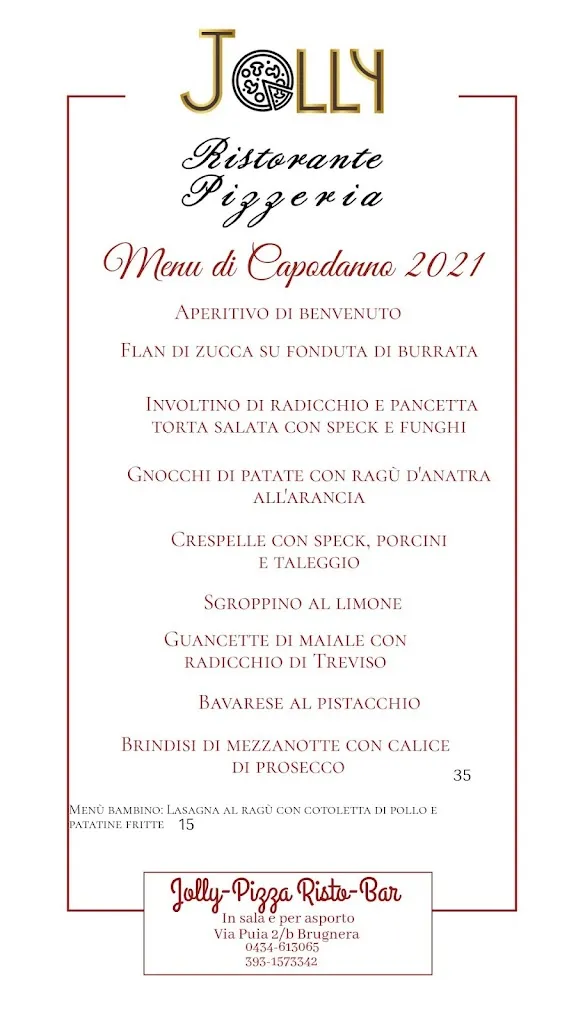 JOLLY

Ristorante Pizzeria

Menu di Capodanno 2021

Aperitivo di benvenuto

Flan di zucca su fonduta di burrata

Involtino di radicchio e pancetta
torta salata con speck e funghi

Gnocchi di patate con ragù d'anatra all'arancia

Crespelle con speck, porcini e taleggio

Sgroppino al limone

Guancette di maiale con radicchio di Treviso

Bavarese al pistacchio

Brindisi di mezzanotte con calice di prosecco

35

Menù bambino: Lasagna al ragù con cotoletta di pollo e patatine fritte 15

Jolly-Pizza Risto-Bar
In sala e per asporto
Via Puia 2/b Brugnera
0434-613065
393-1573342